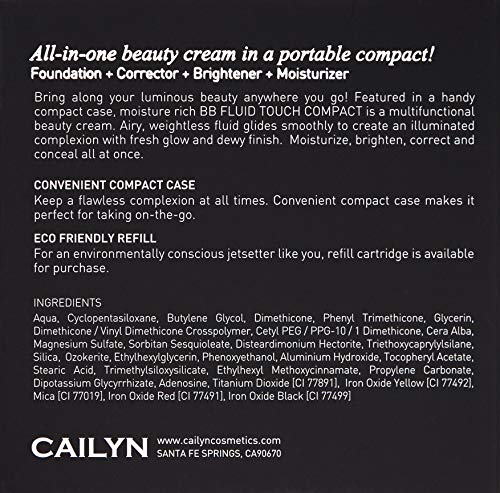 All-in-one beauty cream in a portable compact!
Foundation + Corrector + Brightener + Moisturizer

Bring along your luminous beauty anywhere you go! Featured in a handy compact case, moisture rich BB FLUID TOUCH COMPACT is a multifunctional beauty cream. Airy, weightless fluid glides smoothly to create an illuminated complexion with fresh glow and dewy finish. Moisturize, brighten, correct and conceal all at once.

CONVENIENT COMPACT CASE
Keep a flawless complexion at all times. Convenient compact case makes it perfect for taking on-the-go.

ECO FRIENDLY REFILL
For an environmentally conscious jetsetter like you, refill cartridge is available for purchase.

INGREDIENTS
Aqua, Cyclopentasiloxane, Butylene Glycol, Dimethicone, Phenyl Trimethicone, Glycerin, Dimethicone / Vinyl Dimethicone Crosspolymer, Cetyl PEG / PPG-10 / 1 Dimethicone, Cera Alba, Magnesium Sulfate, Sorbitan Sesquioleate, Disteardimonium Hectorite, Triethoxycaprylylsilane, Silica, Ozokerite, Ethylhexylglycerin, Phenoxyethanol, Aluminium Hydroxide, Tocopheryl Acetate, Stearic Acid, Trimethylsiloxysilicate, Ethylhexyl Methoxycinnamate, Propylene Carbonate, Dipotassium Glycyrrhizate, Adenosine, Titanium Dioxide [CI 77891], Iron Oxide Yellow [CI 77492], Mica [CI 77019], Iron Oxide Red [CI 77491], Iron Oxide Black [CI 77499]

CAILYN
www.cailyncosmetics.com
SANTA FE SPRINGS, CA90670